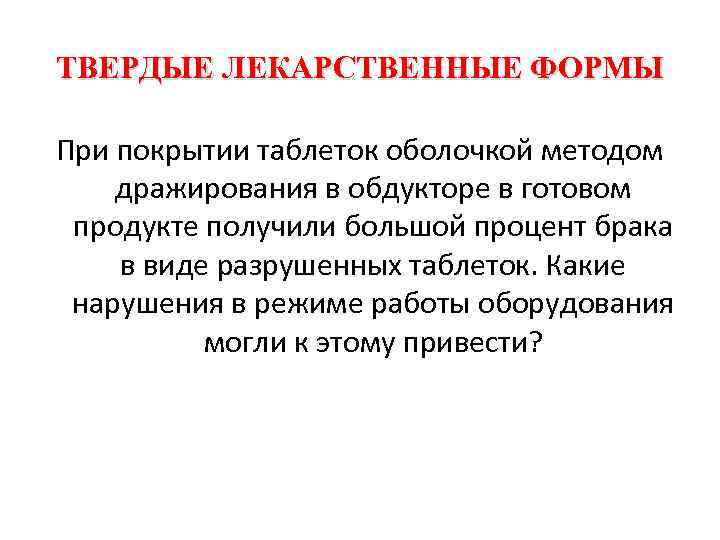 ТВЕРДЫЕ ЛЕКАРСТВЕННЫЕ ФОРМЫ

При покрытии таблеток оболочкой методом дражирования в обдукторе в готовом продукте получили большой процент брака в виде разрушенных таблеток. Какие нарушения в режиме работы оборудования могли к этому привести?